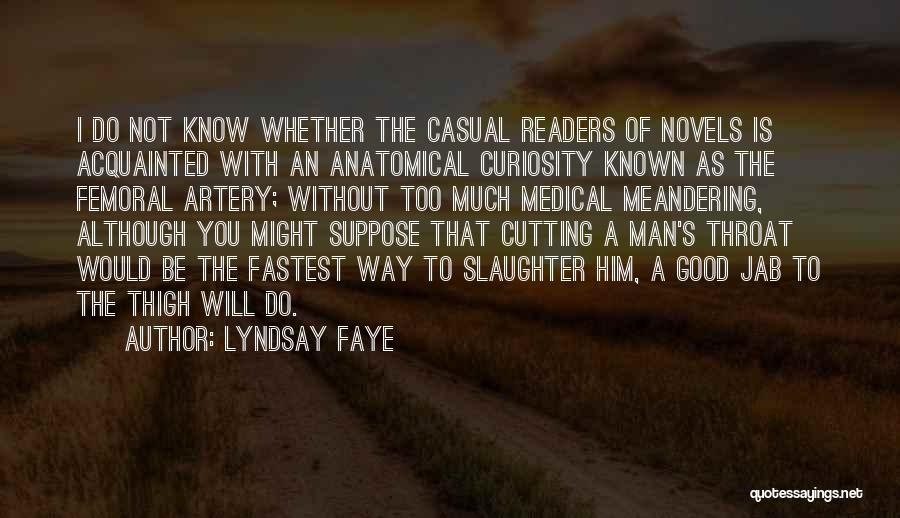 I DO NOT KNOW WHETHER THE CASUAL READERS OF NOVELS IS ACQUAINTED WITH AN ANATOMICAL CURIOSITY KNOWN AS THE FEMORAL ARTERY; WITHOUT TOO MUCH MEDICAL MEANDERING, ALTHOUGH YOU MIGHT SUPPOSE THAT CUTTING A MAN'S THROAT WOULD BE THE FASTEST WAY TO SLAUGHTER HIM, A GOOD JAB TO THE THIGH WILL DO.

AUTHOR: LYNDSAY FAYE

quotessayings.net